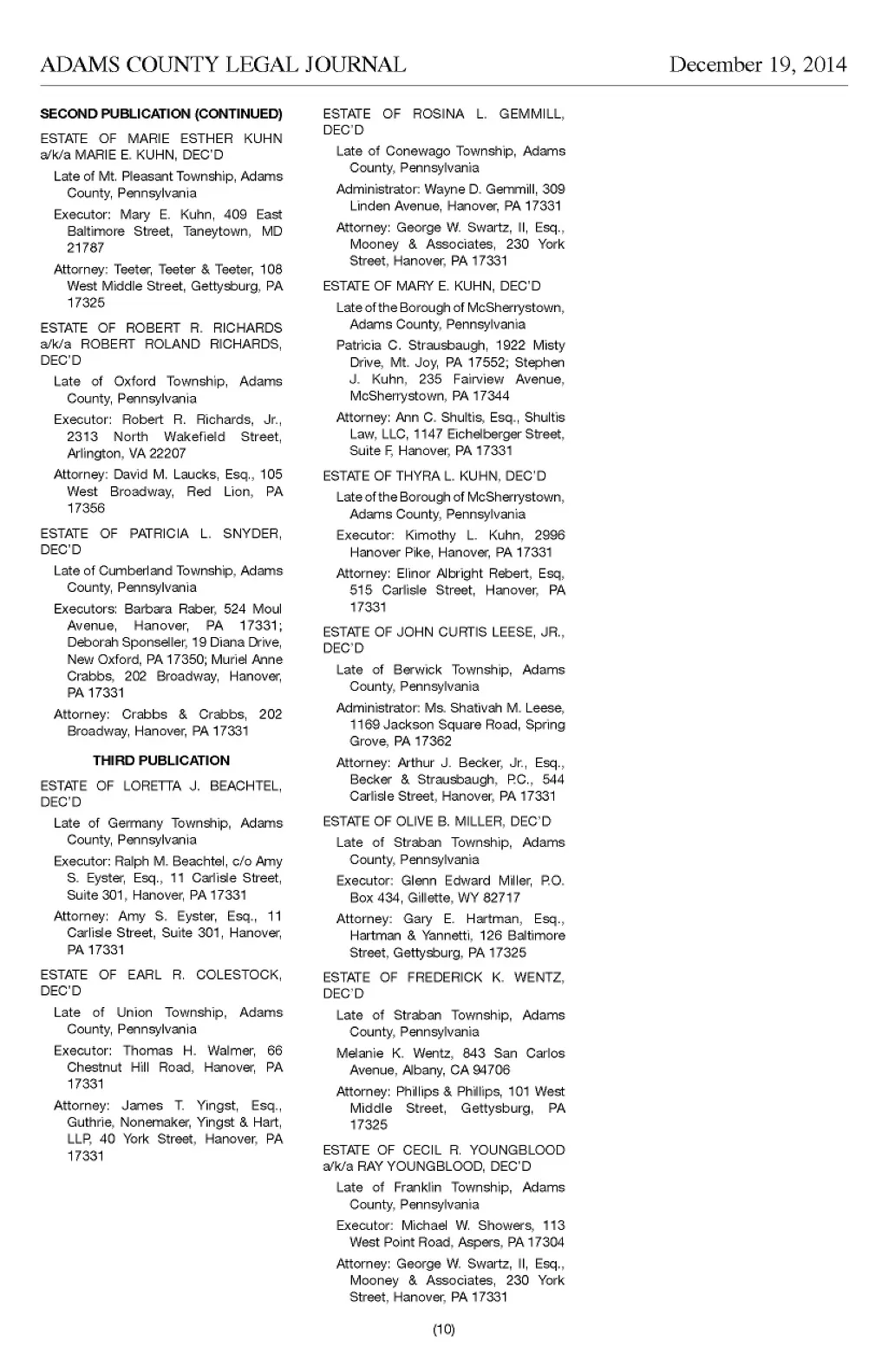 ADAMS COUNTY LEGAL JOURNAL

December 19, 2014

SECOND PUBLICATION (CONTINUED)

ESTATE OF MARIE ESTHER KUHN a/k/a MARIE E. KUHN, DEC'D

Late of Mt. Pleasant Township, Adams County, Pennsylvania

Executor: Mary E. Kuhn, 409 East Baltimore Street, Taneytown, MD 21787

Attorney: Teeter, Teeter & Teeter, 108 West Middle Street, Gettysburg, PA 17325

ESTATE OF ROBERT R. RICHARDS a/k/a ROBERT ROLAND RICHARDS, DEC'D

Late of Oxford Township, Adams County, Pennsylvania

Executor: Robert R. Richards, Jr., 2313 North Wakefield Street, Arlington, VA 22207

Attorney: David M. Laucks, Esq., 105 West Broadway, Red Lion, PA 17356

ESTATE OF PATRICIA L. SNYDER, DEC'D

Late of Cumberland Township, Adams County, Pennsylvania

Executors: Barbara Raber, 524 Moul Avenue, Hanover, PA 17331; Deborah Sponseller, 19 Diana Drive, New Oxford, PA 17350; Muriel Anne Crabbs, 202 Broadway, Hanover, PA 17331

Attorney: Crabbs & Crabbs, 202 Broadway, Hanover, PA 17331

THIRD PUBLICATION

ESTATE OF LORETTA J. BEACHTEL, DEC'D

Late of Germany Township, Adams County, Pennsylvania

Executor: Ralph M. Beachtel, c/o Amy S. Eyster, Esq., 11 Carlisle Street, Suite 301, Hanover, PA 17331

Attorney: Amy S. Eyster, Esq., 11 Carlisle Street, Suite 301, Hanover, PA 17331

ESTATE OF EARL R. COLESTOCK, DEC'D

Late of Union Township, Adams County, Pennsylvania

Executor: Thomas H. Walmer, 66 Chestnut Hill Road, Hanover, PA 17331

Attorney: James T. Yingst, Esq., Guthrie, Nonemaker, Yingst & Hart, LLP, 40 York Street, Hanover, PA 17331

ESTATE OF ROSINA L. GEMMILL, DEC'D

Late of Conewago Township, Adams County, Pennsylvania

Administrator: Wayne D. Gemmill, 309 Linden Avenue, Hanover, PA 17331

Attorney: George W. Swartz, II, Esq., Mooney & Associates, 230 York Street, Hanover, PA 17331

ESTATE OF MARY E. KUHN, DEC'D

Late of the Borough of McSherrystown, Adams County, Pennsylvania

Patricia C. Strausbaugh, 1922 Misty Drive, Mt. Joy, PA 17552; Stephen J. Kuhn, 235 Fairview Avenue, McSherrystown, PA 17344

Attorney: Ann C. Shultis, Esq., Shultis Law, LLC, 1147 Eichelberger Street, Suite F, Hanover, PA 17331

ESTATE OF THYRA L. KUHN, DEC'D

Late of the Borough of McSherrystown, Adams County, Pennsylvania

Executor: Kimothy L. Kuhn, 2996 Hanover Pike, Hanover, PA 17331

Attorney: Elinor Albright Rebert, Esq, 515 Carlisle Street, Hanover, PA 17331

ESTATE OF JOHN CURTIS LEESE, JR., DEC'D

Late of Berwick Township, Adams County, Pennsylvania

Administrator: Ms. Shativah M. Leese, 1169 Jackson Square Road, Spring Grove, PA 17362

Attorney: Arthur J. Becker, Jr., Esq., Becker & Strausbaugh, P.C., 544 Carlisle Street, Hanover, PA 17331

ESTATE OF OLIVE B. MILLER, DEC'D

Late of Straban Township, Adams County, Pennsylvania

Executor: Glenn Edward Miller, P.O. Box 434, Gillette, WY 82717

Attorney: Gary E. Hartman, Esq., Hartman & Yannetti, 126 Baltimore Street, Gettysburg, PA 17325

ESTATE OF FREDERICK K. WENTZ, DEC'D

Late of Straban Township, Adams County, Pennsylvania

Melanie K. Wentz, 843 San Carlos Avenue, Albany, CA 94706

Attorney: Phillips & Phillips, 101 West Middle Street, Gettysburg, PA 17325

ESTATE OF CECIL R. YOUNGBLOOD a/k/a RAY YOUNGBLOOD, DEC'D

Late of Franklin Township, Adams County, Pennsylvania

Executor: Michael W. Showers, 113 West Point Road, Aspers, PA 17304

Attorney: George W. Swartz, II, Esq., Mooney & Associates, 230 York Street, Hanover, PA 17331

(10)